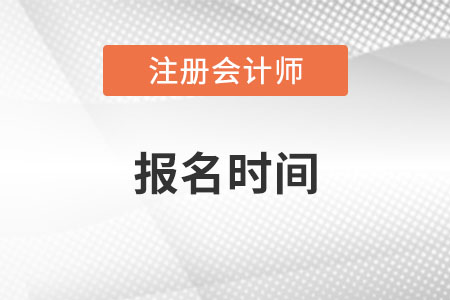 注册会计师

报名时间